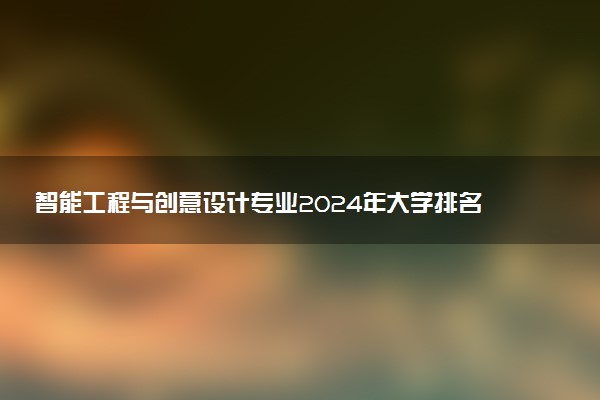 智能工程与创意设计专业2024年大学排名